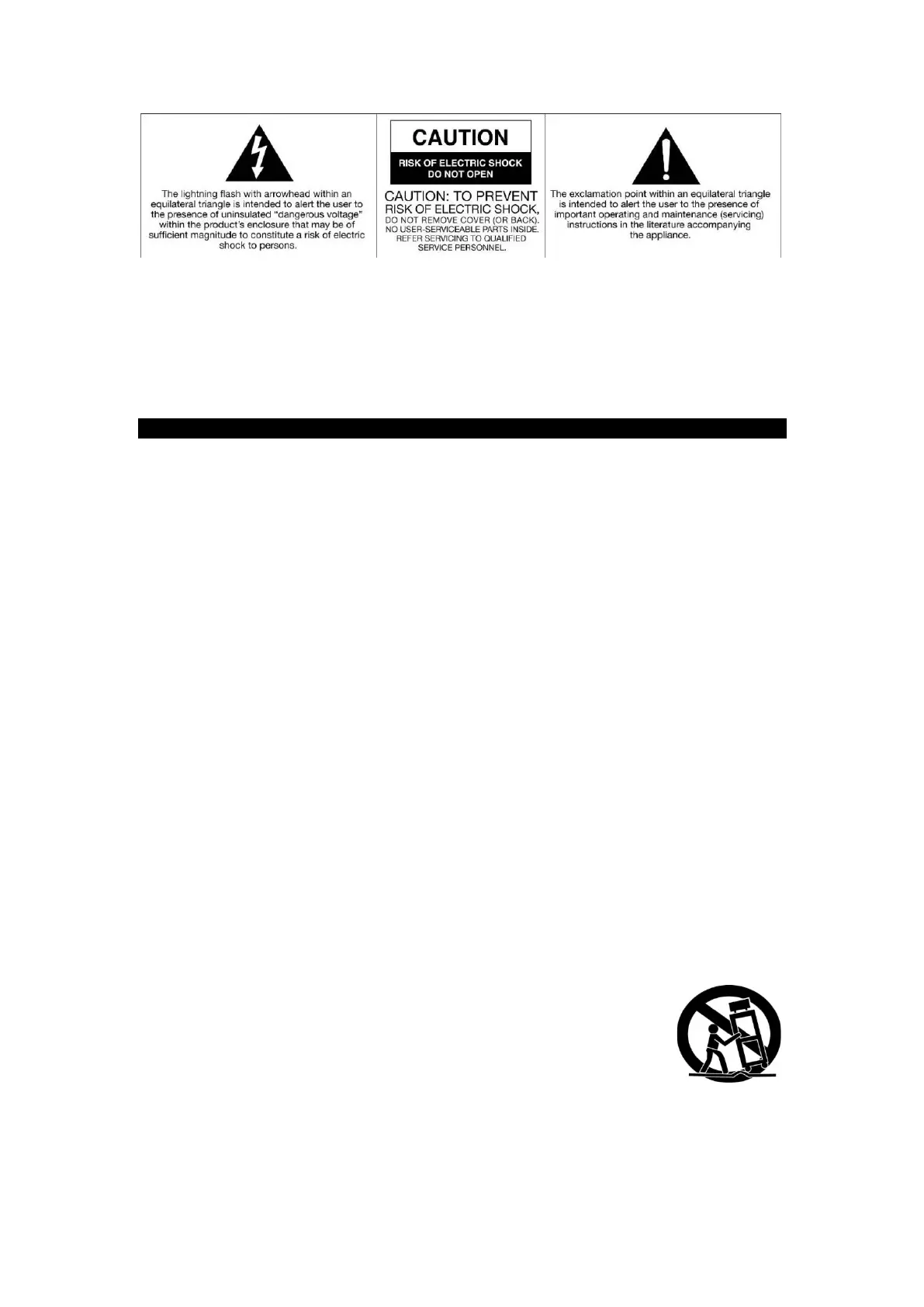 The lightning flash with arrowhead within an equilateral triangle is intended to alert the user to the presence of uninsulated "dangerous voltage" within the product's enclosure that may be of sufficient magnitude to constitute a risk of electric shock to persons.

CAUTION

RISK OF ELECTRIC SHOCK
DO NOT OPEN

CAUTION: TO PREVENT RISK OF ELECTRIC SHOCK, DO NOT REMOVE COVER (OR BACK). NO USER-SERVICEABLE PARTS INSIDE. REFER SERVICING TO QUALIFIED SERVICE PERSONNEL.

The exclamation point within an equilateral triangle is intended to alert the user to the presence of important operating and maintenance (servicing) instructions in the literature accompanying the appliance.